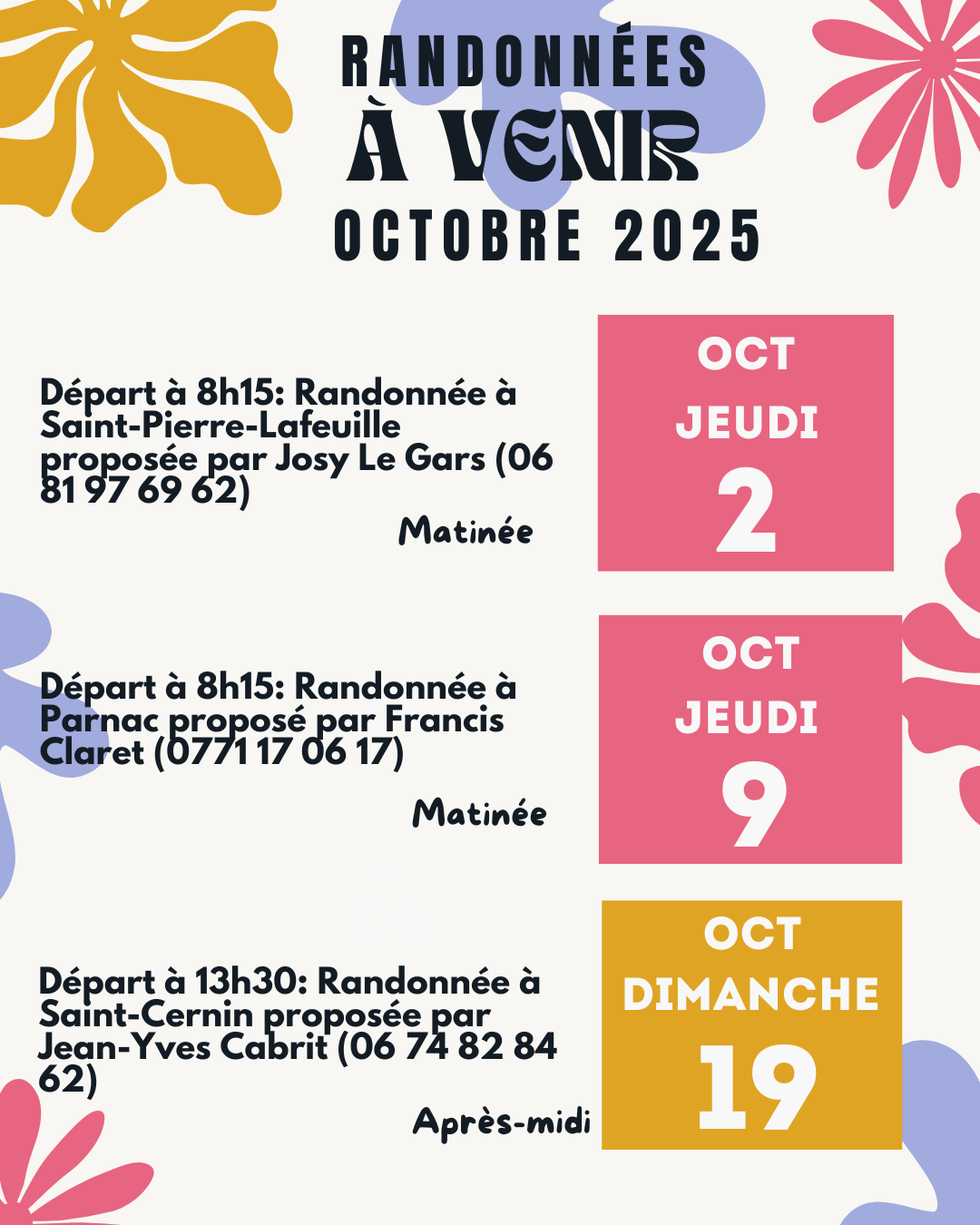 RANDONNÉES
À VENIR
OCTOBRE 2025

Départ à 8h15: Randonnée à Saint-Pierre-Lafeuille proposée par Josy Le Gars (06 81 97 69 62)

Matinée

OCT
JEUDI
2

Départ à 8h15: Randonnée à Parnac proposé par Francis Claret (0771 17 06 17)

Matinée

OCT
JEUDI
9

Départ à 13h30: Randonnée à Saint-Cernin proposée par Jean-Yves Cabrit (06 74 82 84 62)

Après-midi

OCT
DIMANCHE
19